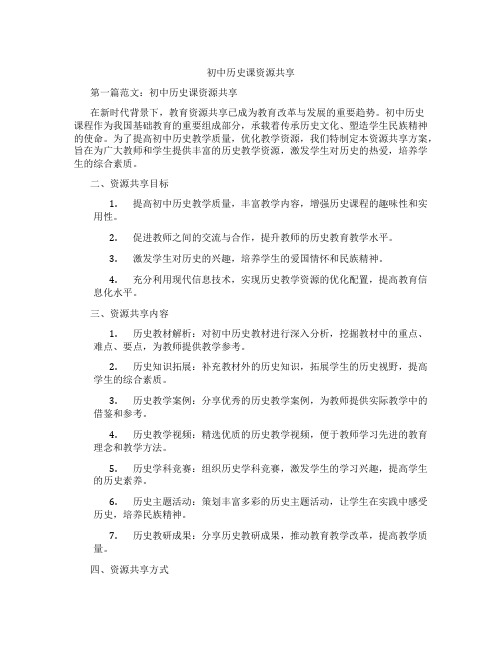 初中历史课资源共享

第一篇范文：初中历史课资源共享

在新时代背景下，教育资源共享已成为教育改革与发展的重要趋势。初中历史课程作为我国基础教育的重要组成部分，承载着传承历史文化、塑造学生民族精神的使命。为了提高初中历史教学质量，优化教学资源，我们特制定本资源共享方案，旨在为广大教师和学生提供丰富的历史教学资源，激发学生对历史的热爱，培养学生的综合素质。

二、资源共享目标

1. 提高初中历史教学质量，丰富教学内容，增强历史课程的趣味性和实用性。

2. 促进教师之间的交流与合作，提升教师的历史教育教学水平。

3. 激发学生对历史的兴趣，培养学生的爱国情怀和民族精神。

4. 充分利用现代信息技术，实现历史教学资源的优化配置，提高教育信息化水平。

三、资源共享内容

1. 历史教材解析：对初中历史教材进行深入分析，挖掘教材中的重点、难点、要点，为教师提供教学参考。

2. 历史知识拓展：补充教材外的历史知识，拓展学生的历史视野，提高学生的综合素质。

3. 历史教学案例：分享优秀的历史教学案例，为教师提供实际教学中的借鉴和参考。

4. 历史教学视频：精选优质的历史教学视频，便于教师学习先进的教育理念和教学方法。

5. 历史学科竞赛：组织历史学科竞赛，激发学生的学习兴趣，提高学生的历史素养。

6. 历史主题活动：策划丰富多彩的历史主题活动，让学生在实践中感受历史，培养民族精神。

7. 历史教研成果：分享历史教研成果，推动教育教学改革，提高教学质量。

四、资源共享方式